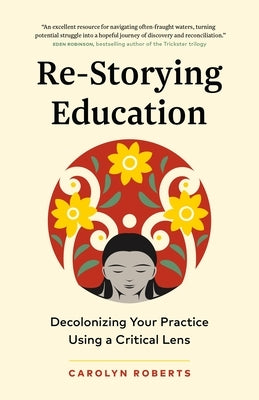 "An excellent resource for navigating often-fraught waters, turning potential struggle into a hopeful journey of discovery and reconciliation."
EDEN ROBINSON, bestselling author of the Trickster trilogy

Re-Storying Education

Decolonizing Your Practice Using a Critical Lens

CAROLYN ROBERTS